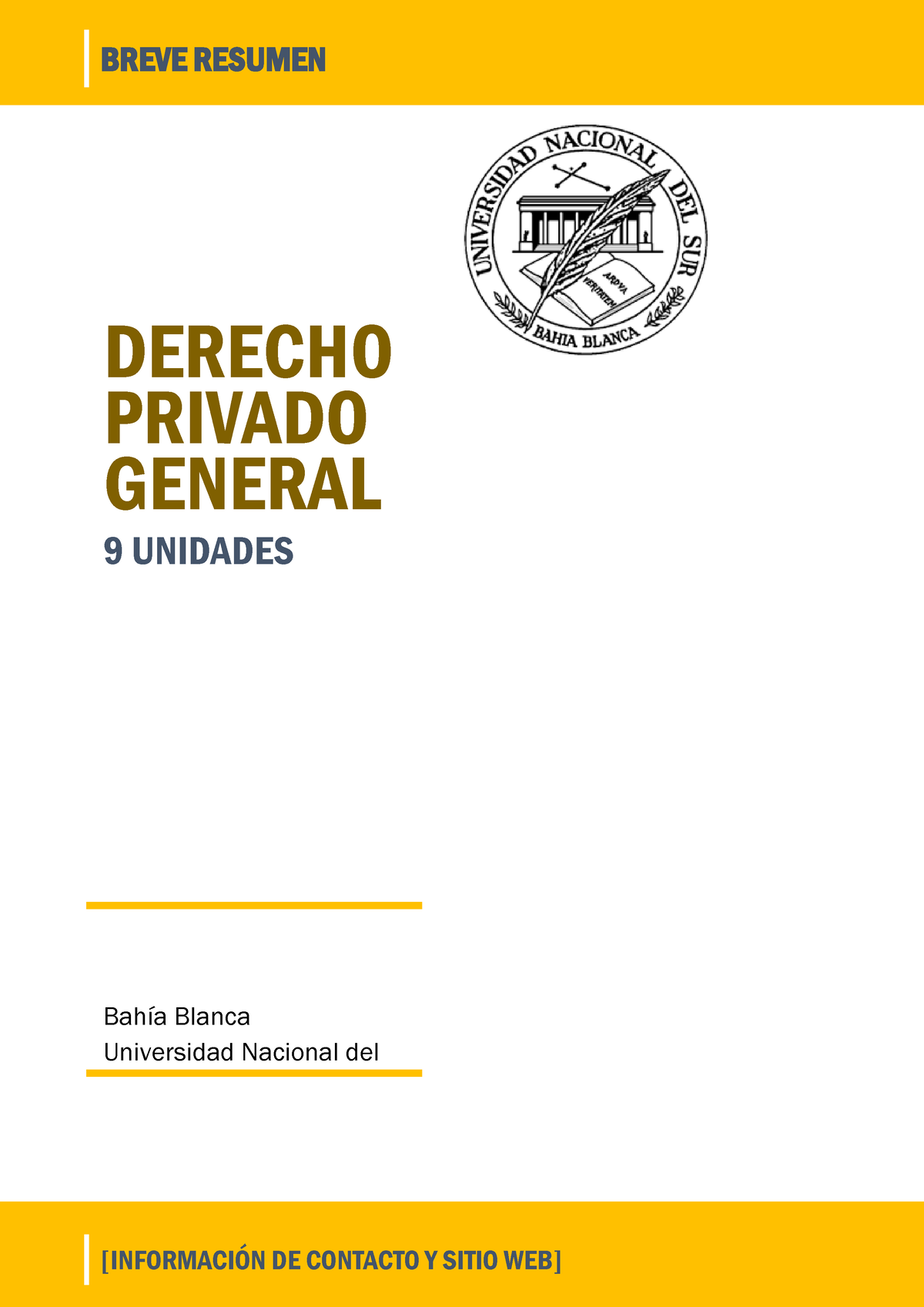 BREVE RESUMEN

UNIVERSIDAD NACIONAL DEL SUR
ARDVA VERITATEM
BAHIA BLANCA

DERECHO PRIVADO GENERAL

9 UNIDADES

Bahía Blanca
Universidad Nacional del

[INFORMACIÓN DE CONTACTO Y SITIO WEB]